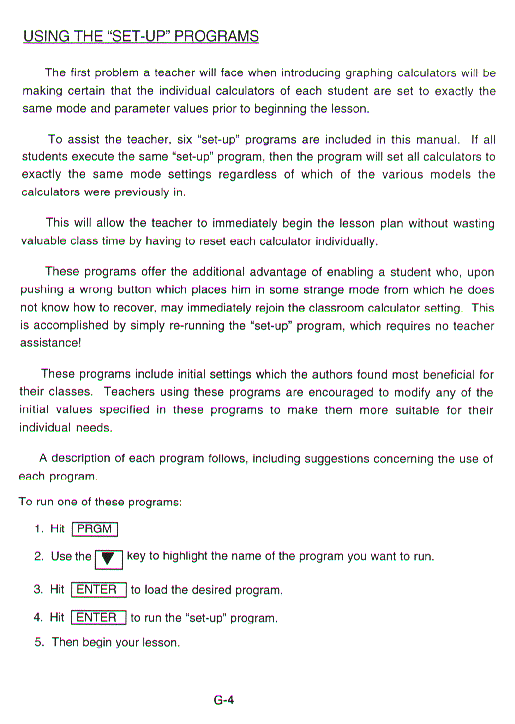 USING THE "SET-UP" PROGRAMS

The first problem a teacher will face when introducing graphing calculators will be making certain that the individual calculators of each student are set to exactly the same mode and parameter values prior to beginning the lesson.

To assist the teacher, six "set-up" programs are included in this manual. If all students execute the same "set-up" program, then the program will set all calculators to exactly the same mode settings regardless of which of the various models the calculators were previously in.

This will allow the teacher to immediately begin the lesson plan without wasting valuable class time by having to reset each calculator individually.

These programs offer the additional advantage of enabling a student who, upon pushing a wrong button which places him in some strange mode from which he does not know how to recover, may immediately rejoin the classroom calculator setting. This is accomplished by simply re-running the "set-up" program, which requires no teacher assistance!

These programs include initial settings which the authors found most beneficial for their classes. Teachers using these programs are encouraged to modify any of the initial values specified in these programs to make them more suitable for their individual needs.

A description of each program follows, including suggestions concerning the use of each program.

To run one of these programs:

1. Hit PRGM

2. Use the ▼ key to highlight the name of the program you want to run.

3. Hit ENTER to load the desired program.

4. Hit ENTER to run the "set-up" program.

5. Then begin your lesson.

G-4